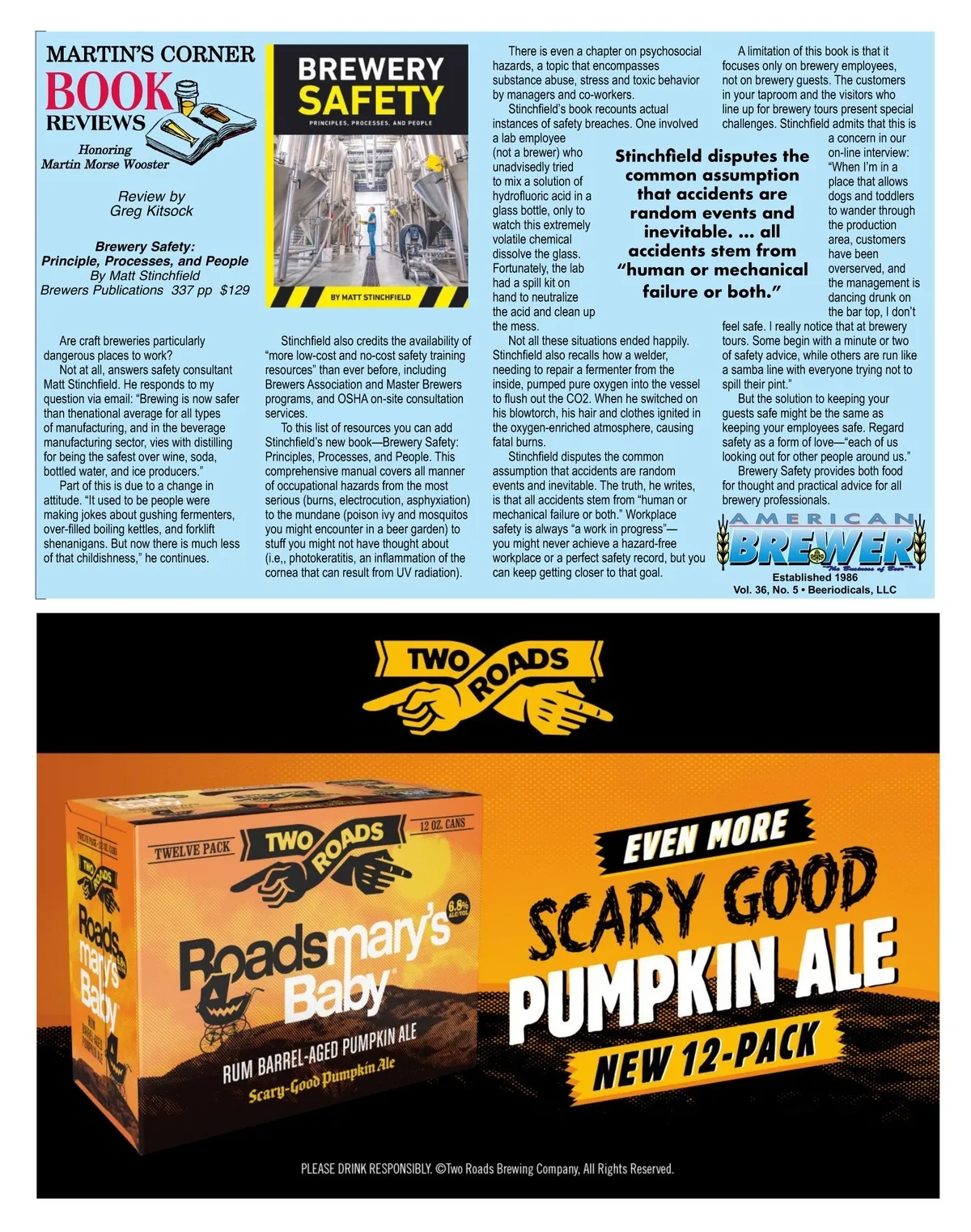 MARTIN'S CORNER
BOOK
REVIEWS
Honoring
Martin Morse Wooster

Review by
Greg Kitsock

Brewery Safety:
Principle, Processes, and People
By Matt Stinchfield
Brewers Publications 337 pp $129

BREWERY
SAFETY
PRINCIPLES, PROCESSES, AND PEOPLE
BY MATT STINCHFIELD

Are craft breweries particularly dangerous places to work?

Not at all, answers safety consultant Matt Stinchfield. He responds to my question via email: "Brewing is now safer than thenational average for all types of manufacturing, and in the beverage manufacturing sector, vies with distilling for being the safest over wine, soda, bottled water, and ice producers."

Part of this is due to a change in attitude. "It used to be people were making jokes about gushing fermenters, over-filled boiling kettles, and forklift shenanigans. But now there is much less of that childishness," he continues.

Stinchfield also credits the availability of "more low-cost and no-cost safety training resources" than ever before, including Brewers Association and Master Brewers programs, and OSHA on-site consultation services.

To this list of resources you can add Stinchfield's new book—Brewery Safety: Principles, Processes, and People. This comprehensive manual covers all manner of occupational hazards from the most serious (burns, electrocution, asphyxiation) to the mundane (poison ivy and mosquitos you might encounter in a beer garden) to stuff you might not have thought about (i.e,, photokeratitis, an inflammation of the cornea that can result from UV radiation).

There is even a chapter on psychosocial hazards, a topic that encompasses substance abuse, stress and toxic behavior by managers and co-workers.

Stinchfield's book recounts actual instances of safety breaches. One involved a lab employee (not a brewer) who unadvisedly tried to mix a solution of hydrofluoric acid in a glass bottle, only to watch this extremely volatile chemical dissolve the glass. Fortunately, the lab had a spill kit on hand to neutralize the acid and clean up the mess.

Not all these situations ended happily. Stinchfield also recalls how a welder, needing to repair a fermenter from the inside, pumped pure oxygen into the vessel to flush out the CO2. When he switched on his blowtorch, his hair and clothes ignited in the oxygen-enriched atmosphere, causing fatal burns.

Stinchfield disputes the common assumption that accidents are random events and inevitable. The truth, he writes, is that all accidents stem from "human or mechanical failure or both." Workplace safety is always "a work in progress"—you might never achieve a hazard-free workplace or a perfect safety record, but you can keep getting closer to that goal.

Stinchfield disputes the common assumption that accidents are random events and inevitable. ... all accidents stem from "human or mechanical failure or both."

A limitation of this book is that it focuses only on brewery employees, not on brewery guests. The customers in your taproom and the visitors who line up for brewery tours present special challenges. Stinchfield admits that this is a concern in our on-line interview: "When I'm in a place that allows dogs and toddlers to wander through the production area, customers have been overserved, and the management is dancing drunk on the bar top, I don't feel safe. I really notice that at brewery tours. Some begin with a minute or two of safety advice, while others are run like a samba line with everyone trying not to spill their pint."

But the solution to keeping your guests safe might be the same as keeping your employees safe. Regard safety as a form of love—"each of us looking out for other people around us."

Brewery Safety provides both food for thought and practical advice for all brewery professionals.

AMERICAN
BREWER
The Business of Beer
Established 1986
Vol. 36, No. 5 • Beeriodicals, LLC

TWO ROADS

TWELVE PACK
TWO ROADS
12 OZ. CANS
6.8% ALC/VOL
Roadsmary's Baby
RUM BARREL-AGED PUMPKIN ALE
Scary-Good Pumpkin Ale

EVEN MORE
SCARY GOOD
PUMPKIN ALE
NEW 12-PACK

PLEASE DRINK RESPONSIBLY. ©Two Roads Brewing Company, All Rights Reserved.